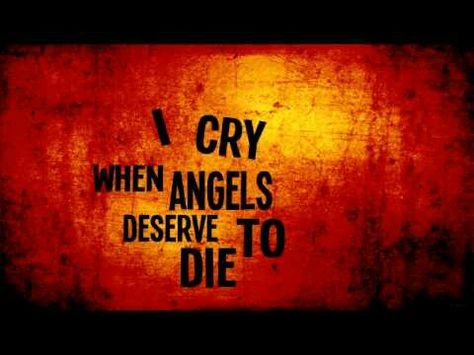 I CRY
WHEN ANGELS
DESERVE TO
DIE